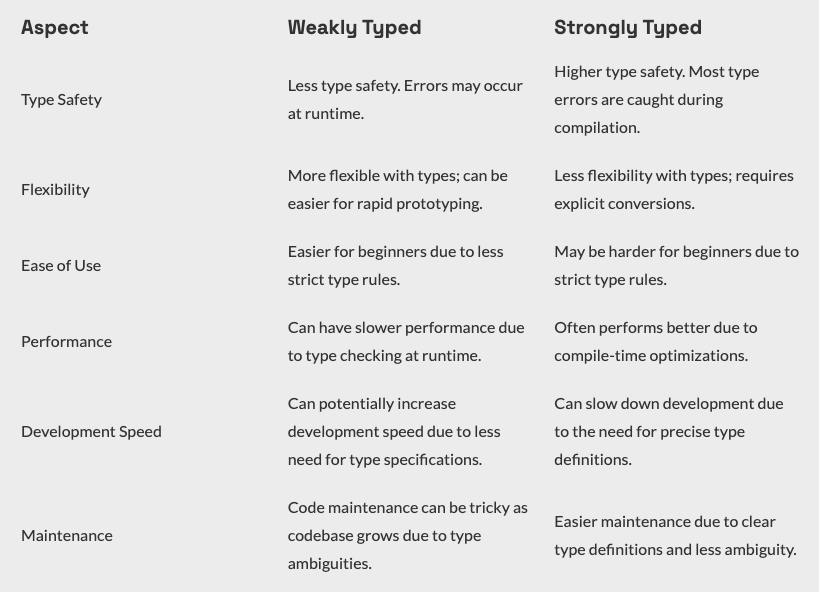 | Aspect | Weakly Typed | Strongly Typed |
|---|---|---|
| Type Safety | Less type safety. Errors may occur at runtime. | Higher type safety. Most type errors are caught during compilation. |
| Flexibility | More flexible with types; can be easier for rapid prototyping. | Less flexibility with types; requires explicit conversions. |
| Ease of Use | Easier for beginners due to less strict type rules. | May be harder for beginners due to strict type rules. |
| Performance | Can have slower performance due to type checking at runtime. | Often performs better due to compile-time optimizations. |
| Development Speed | Can potentially increase development speed due to less need for type specifications. | Can slow down development due to the need for precise type definitions. |
| Maintenance | Code maintenance can be tricky as codebase grows due to type ambiguities. | Easier maintenance due to clear type definitions and less ambiguity. |